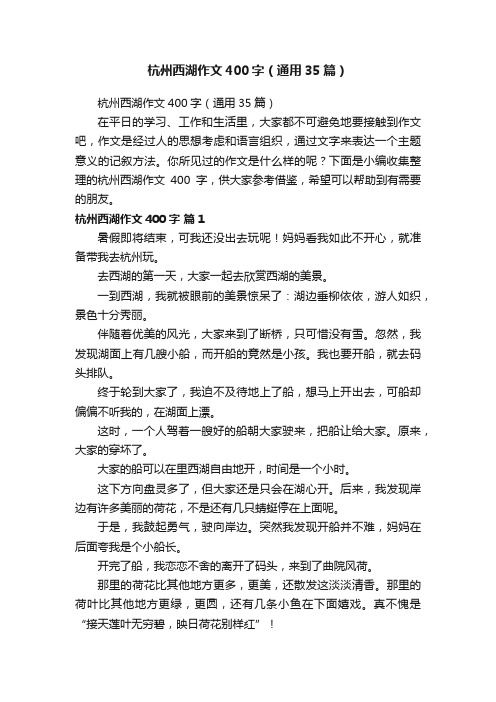 杭州西湖作文400字（通用35篇）

杭州西湖作文400字（通用35篇）

在平日的学习、工作和生活里，大家都不可避免地要接触到作文吧，作文是经过人的思想考虑和语言组织，通过文字来表达一个主题意义的记叙方法。你所见过的作文是什么样的呢？下面是小编收集整理的杭州西湖作文 400 字，供大家参考借鉴，希望可以帮助到有需要的朋友。

杭州西湖作文400字 篇1

暑假即将结束，可我还没出去玩呢！妈妈看我如此不开心，就准备带我去杭州玩。

去西湖的第一天，大家一起去欣赏西湖的美景。

一到西湖，我就被眼前的美景惊呆了：湖边垂柳依依，游人如织，景色十分秀丽。

伴随着优美的风光，大家来到了断桥，只可惜没有雪。忽然，我发现湖面上有几艘小船，而开船的竟然是小孩。我也要开船，就去码头排队。

终于轮到大家了，我迫不及待地上了船，想马上开出去，可船却偏偏不听我的，在湖面上漂。

这时，一个人驾着一艘好的船朝大家驶来，把船让给大家。原来，大家的穿坏了。

大家的船可以在里西湖自由地开，时间是一个小时。

这下方向盘灵多了，但大家还是只会在湖心开。后来，我发现岸边有许多美丽的荷花，不是还有几只蜻蜓停在上面呢。

于是，我鼓起勇气，驶向岸边。突然我发现开船并不难，妈妈在后面夸我是个小船长。

开完了船，我恋恋不舍的离开了码头，来到了曲院风荷。

那里的荷花比其他地方更多，更美，还散发这淡淡清香。那里的荷叶比其他地方更绿，更圆，还有几条小鱼在下面嬉戏。真不愧是“接天莲叶无穷碧，映日荷花别样红”！